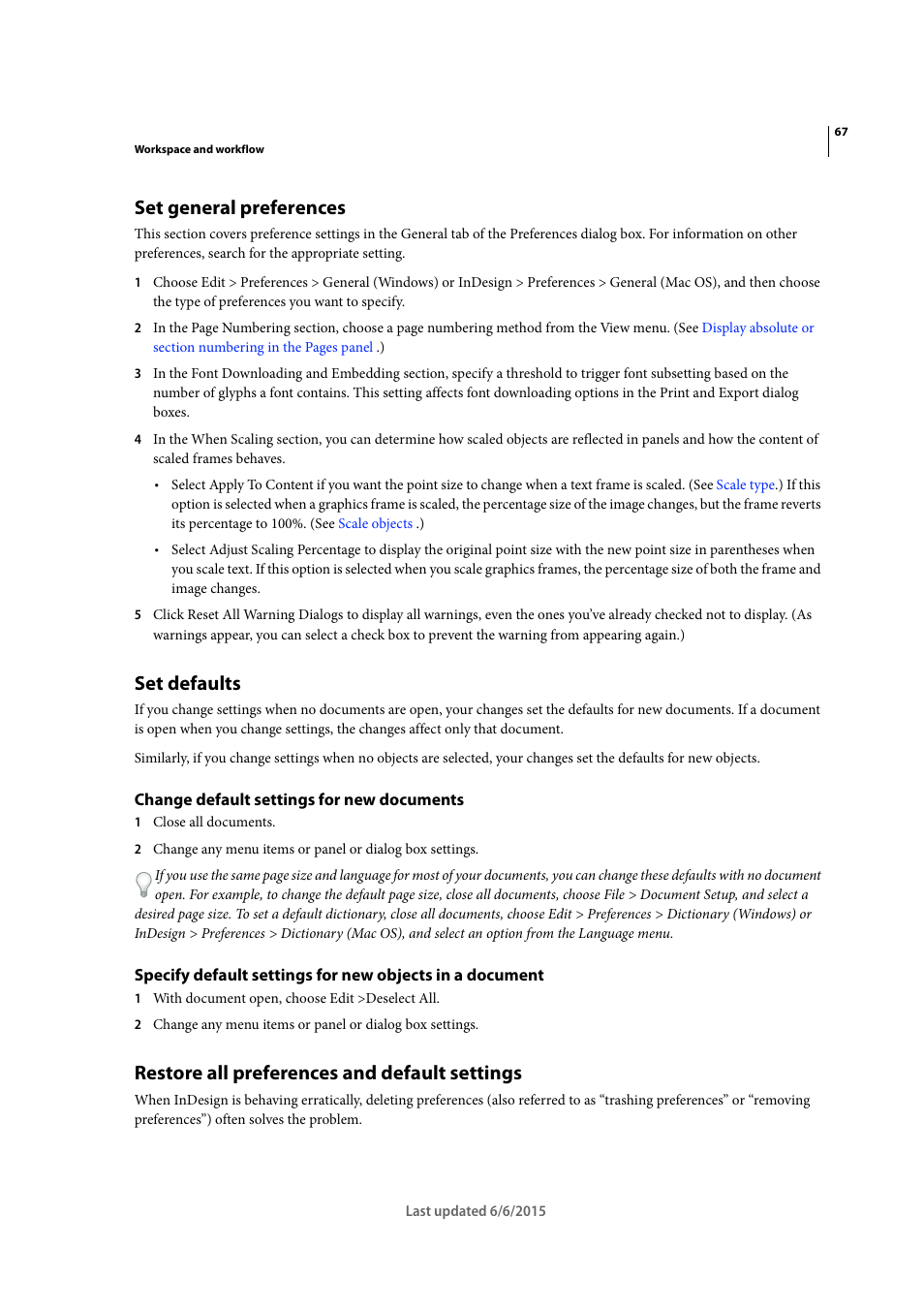 67

Workspace and workflow

Set general preferences

This section covers preference settings in the General tab of the Preferences dialog box. For information on other preferences, search for the appropriate setting.

1 Choose Edit > Preferences > General (Windows) or InDesign > Preferences > General (Mac OS), and then choose the type of preferences you want to specify.

2 In the Page Numbering section, choose a page numbering method from the View menu. (See Display absolute or section numbering in the Pages panel .)

3 In the Font Downloading and Embedding section, specify a threshold to trigger font subsetting based on the number of glyphs a font contains. This setting affects font downloading options in the Print and Export dialog boxes.

4 In the When Scaling section, you can determine how scaled objects are reflected in panels and how the content of scaled frames behaves.

• Select Apply To Content if you want the point size to change when a text frame is scaled. (See Scale type.) If this option is selected when a graphics frame is scaled, the percentage size of the image changes, but the frame reverts its percentage to 100%. (See Scale objects .)

• Select Adjust Scaling Percentage to display the original point size with the new point size in parentheses when you scale text. If this option is selected when you scale graphics frames, the percentage size of both the frame and image changes.

5 Click Reset All Warning Dialogs to display all warnings, even the ones you've already checked not to display. (As warnings appear, you can select a check box to prevent the warning from appearing again.)

Set defaults

If you change settings when no documents are open, your changes set the defaults for new documents. If a document is open when you change settings, the changes affect only that document.

Similarly, if you change settings when no objects are selected, your changes set the defaults for new objects.

Change default settings for new documents

1 Close all documents.

2 Change any menu items or panel or dialog box settings.

If you use the same page size and language for most of your documents, you can change these defaults with no document open. For example, to change the default page size, close all documents, choose File > Document Setup, and select a desired page size. To set a default dictionary, close all documents, choose Edit > Preferences > Dictionary (Windows) or InDesign > Preferences > Dictionary (Mac OS), and select an option from the Language menu.

Specify default settings for new objects in a document

1 With document open, choose Edit >Deselect All.

2 Change any menu items or panel or dialog box settings.

Restore all preferences and default settings

When InDesign is behaving erratically, deleting preferences (also referred to as "trashing preferences" or "removing preferences") often solves the problem.

Last updated 6/6/2015